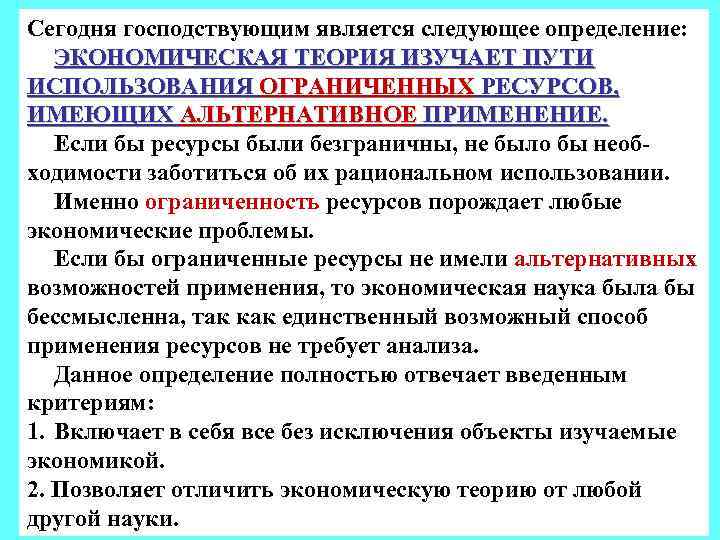 Сегодня господствующим является следующее определение:
ЭКОНОМИЧЕСКАЯ ТЕОРИЯ ИЗУЧАЕТ ПУТИ ИСПОЛЬЗОВАНИЯ ОГРАНИЧЕННЫХ РЕСУРСОВ, ИМЕЮЩИХ АЛЬТЕРНАТИВНОЕ ПРИМЕНЕНИЕ.

Если бы ресурсы были безграничны, не было бы необходимости заботиться об их рациональном использовании.

Именно ограниченность ресурсов порождает любые экономические проблемы.

Если бы ограниченные ресурсы не имели альтернативных возможностей применения, то экономическая наука была бы бессмысленна, так как единственный возможный способ применения ресурсов не требует анализа.

Данное определение полностью отвечает введенным критериям:
1. Включает в себя все без исключения объекты изучаемые экономикой.
2. Позволяет отличить экономическую теорию от любой другой науки.